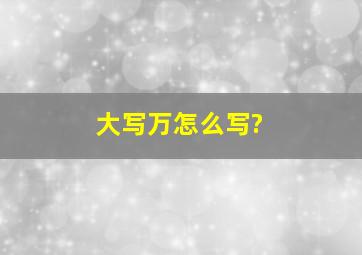 大写万怎么写?